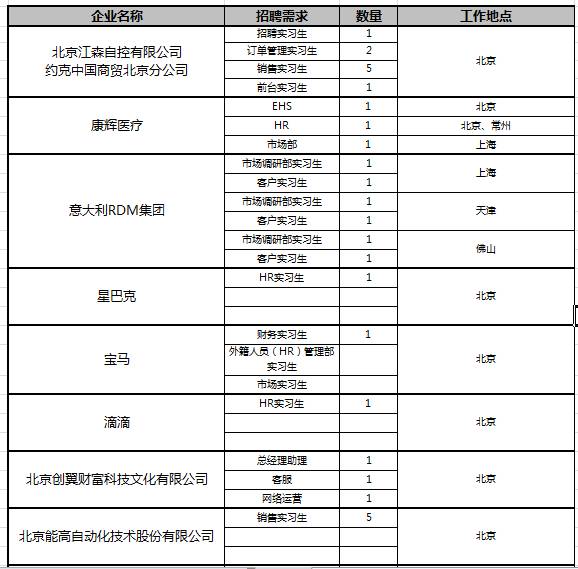 | 企业名称 | 招聘需求 | 数量 | 工作地点 |
|---|---|---|---|
| 北京江森自控有限公司 约克中国商贸北京分公司 | 招聘实习生 | 1 | 北京 |
| | 订单管理实习生 | 2 | |
| | 销售实习生 | 5 | |
| | 前台实习生 | 1 | |
| 康辉医疗 | EHS | 1 | 北京 |
| | HR | 1 | 北京、常州 |
| | 市场部 | 1 | 上海 |
| 意大利RDM集团 | 市场调研部实习生 | 1 | 上海 |
| | 客户实习生 | 1 | |
| | 市场调研部实习生 | 1 | 天津 |
| | 客户实习生 | 1 | |
| | 市场调研部实习生 | 1 | 佛山 |
| | 客户实习生 | 1 | |
| 星巴克 | HR实习生 | 1 | 北京 |
| | | | |
| | | | |
| 宝马 | 财务实习生 | 1 | 北京 |
| | 外籍人员（HR）管理部实习生 | | |
| | 市场实习生 | | |
| 滴滴 | HR实习生 | 1 | 北京 |
| | | | |
| | | | |
| 北京创翼财富科技文化有限公司 | 总经理助理 | 1 | 北京 |
| | 客服 | 1 | |
| | 网络运营 | 1 | |
| 北京能高自动化技术股份有限公司 | 销售实习生 | 5 | 北京 |
| | | | |
| | | | |